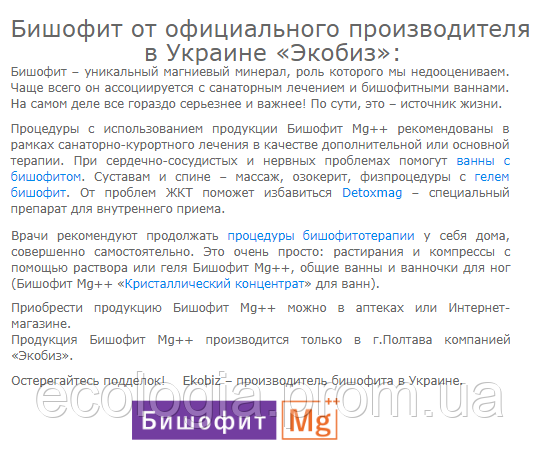 Бишофит от официального производителя в Украине «Экобиз»:

Бишофит – уникальный магниевый минерал, роль которого мы недооцениваем. Чаще всего он ассоциируется с санаторным лечением и бишофитными ваннами. На самом деле все гораздо серьезнее и важнее! По сути, это – источник жизни.

Процедуры с использованием продукции Бишофит Mg++ рекомендованы в рамках санаторно-курортного лечения в качестве дополнительной или основной терапии. При сердечно-сосудистых и нервных проблемах помогут ванны с бишофитом. Суставам и спине – массаж, озокерит, физпроцедуры с гелем бишофит. От проблем ЖКТ поможет избавиться Detoxmag – специальный препарат для внутреннего приема.

Врачи рекомендуют продолжать процедуры бишофитотерапии у себя дома, совершенно самостоятельно. Это очень просто: растирания и компрессы с помощью раствора или геля Бишофит Mg++, общие ванны и ванночки для ног (Бишофит Mg++ «Кристаллический концентрат» для ванн).

Приобрести продукцию Бишофит Mg++ можно в аптеках или Интернет-магазине.
Продукция Бишофит Mg++ производится только в г.Полтава компанией «Экобиз».

Остерегайтесь подделок! Ekobiz – производитель бишофита в Украине.

ecologia-prom.ua

Бишофит Mg++